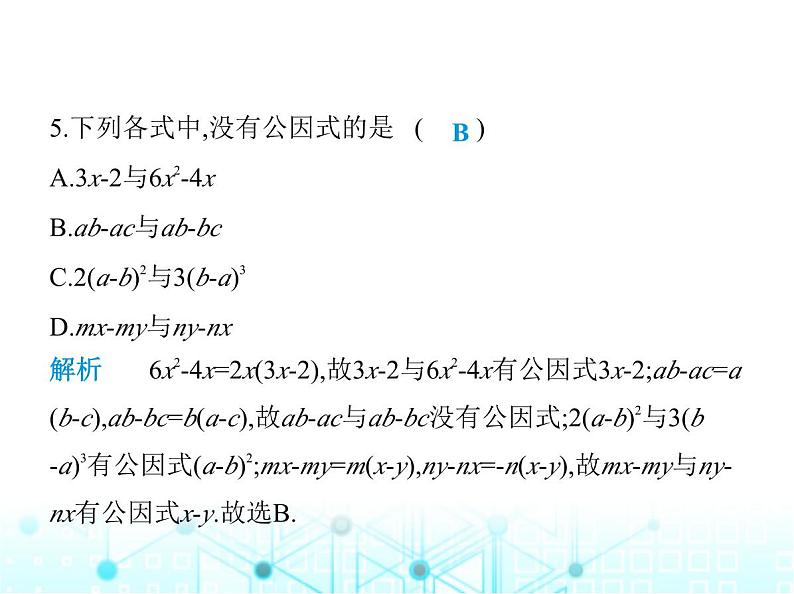 5.下列各式中,没有公因式的是 ( B )

A.$3x-2$与$6x^2-4x$

B.$ab-ac$与$ab-bc$

C.$2(a-b)^2$与$3(b-a)^3$

D.$mx-my$与$ny-nx$

解析 $6x^2-4x=2x(3x-2)$,故$3x-2$与$6x^2-4x$有公因式$3x-2$;$ab-ac=a(b-c)$,$ab-bc=b(a-c)$,故$ab-ac$与$ab-bc$没有公因式;$2(a-b)^2$与$3(b-a)^3$有公因式$(a-b)^2$;$mx-my=m(x-y)$,$ny-nx=-n(x-y)$,故$mx-my$与$ny-nx$有公因式$x-y$.故选B.